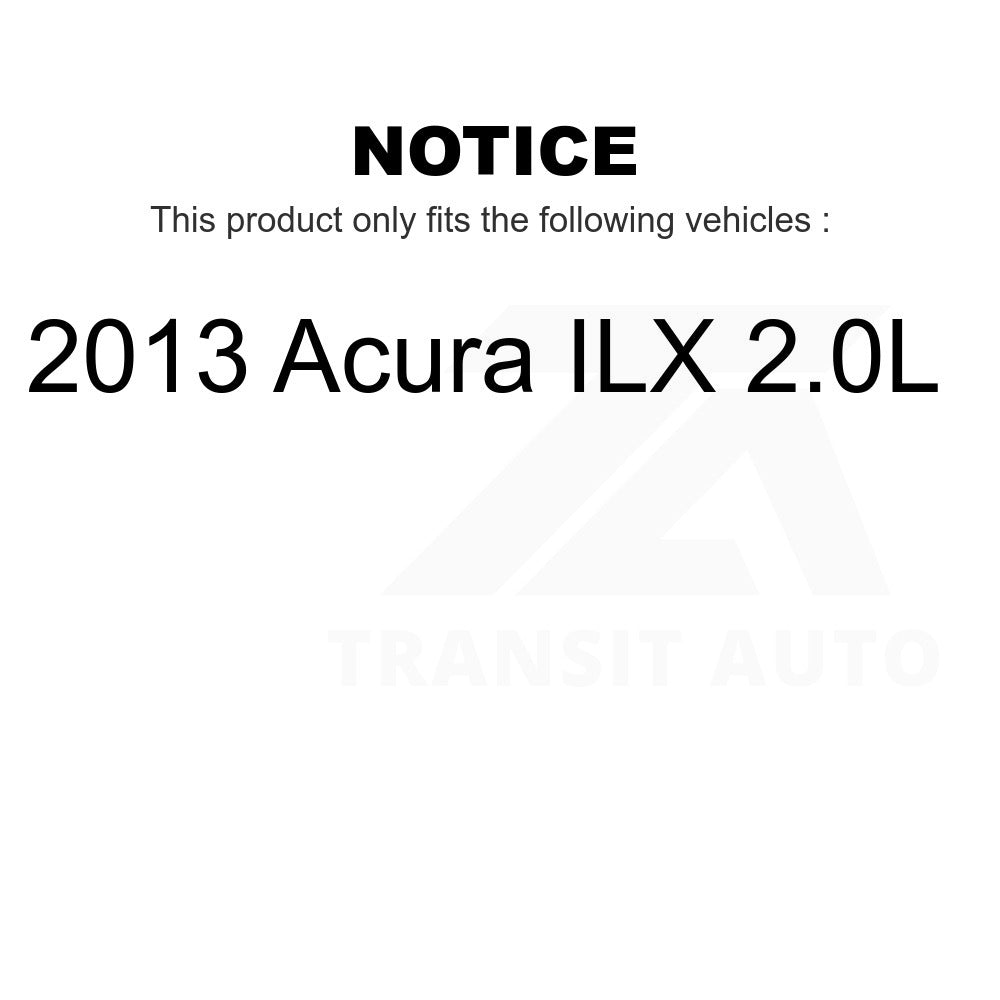 NOTICE

This product only fits the following vehicles :

2013 Acura ILX 2.0L

TRANSIT AUTO